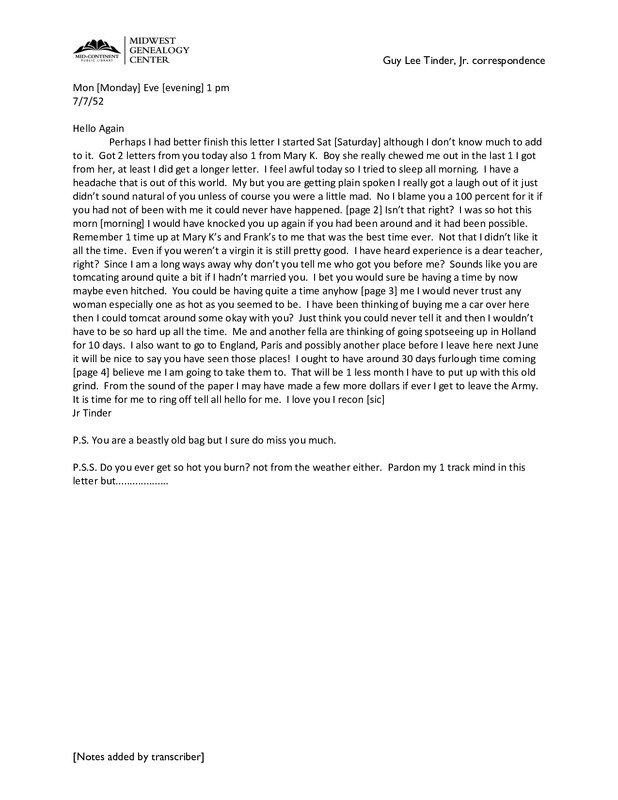 MID-CONTINENT PUBLIC LIBRARY
MIDWEST GENEALOGY CENTER

Guy Lee Tinder, Jr. correspondence

Mon [Monday] Eve [evening] 1 pm
7/7/52

Hello Again

Perhaps I had better finish this letter I started Sat [Saturday] although I don't know much to add to it. Got 2 letters from you today also 1 from Mary K. Boy she really chewed me out in the last 1 I got from her, at least I did get a longer letter. I feel awful today so I tried to sleep all morning. I have a headache that is out of this world. My but you are getting plain spoken I really got a laugh out of it just didn't sound natural of you unless of course you were a little mad. No I blame you a 100 percent for it if you had not of been with me it could never have happened. [page 2] Isn't that right? I was so hot this morn [morning] I would have knocked you up again if you had been around and it had been possible. Remember 1 time up at Mary K's and Frank's to me that was the best time ever. Not that I didn't like it all the time. Even if you weren't a virgin it is still pretty good. I have heard experience is a dear teacher, right? Since I am a long ways away why don't you tell me who got you before me? Sounds like you are tomcating around quite a bit if I hadn't married you. I bet you would sure be having a time by now maybe even hitched. You could be having quite a time anyhow [page 3] me I would never trust any woman especially one as hot as you seemed to be. I have been thinking of buying me a car over here then I could tomcat around some okay with you? Just think you could never tell it and then I wouldn't have to be so hard up all the time. Me and another fella are thinking of going spotseeing up in Holland for 10 days. I also want to go to England, Paris and possibly another place before I leave here next June it will be nice to say you have seen those places! I ought to have around 30 days furlough time coming [page 4] believe me I am going to take them to. That will be 1 less month I have to put up with this old grind. From the sound of the paper I may have made a few more dollars if ever I get to leave the Army. It is time for me to ring off tell all hello for me. I love you I recon [sic]
Jr Tinder

P.S. You are a beastly old bag but I sure do miss you much.

P.S.S. Do you ever get so hot you burn? not from the weather either. Pardon my 1 track mind in this letter but..................

[Notes added by transcriber]